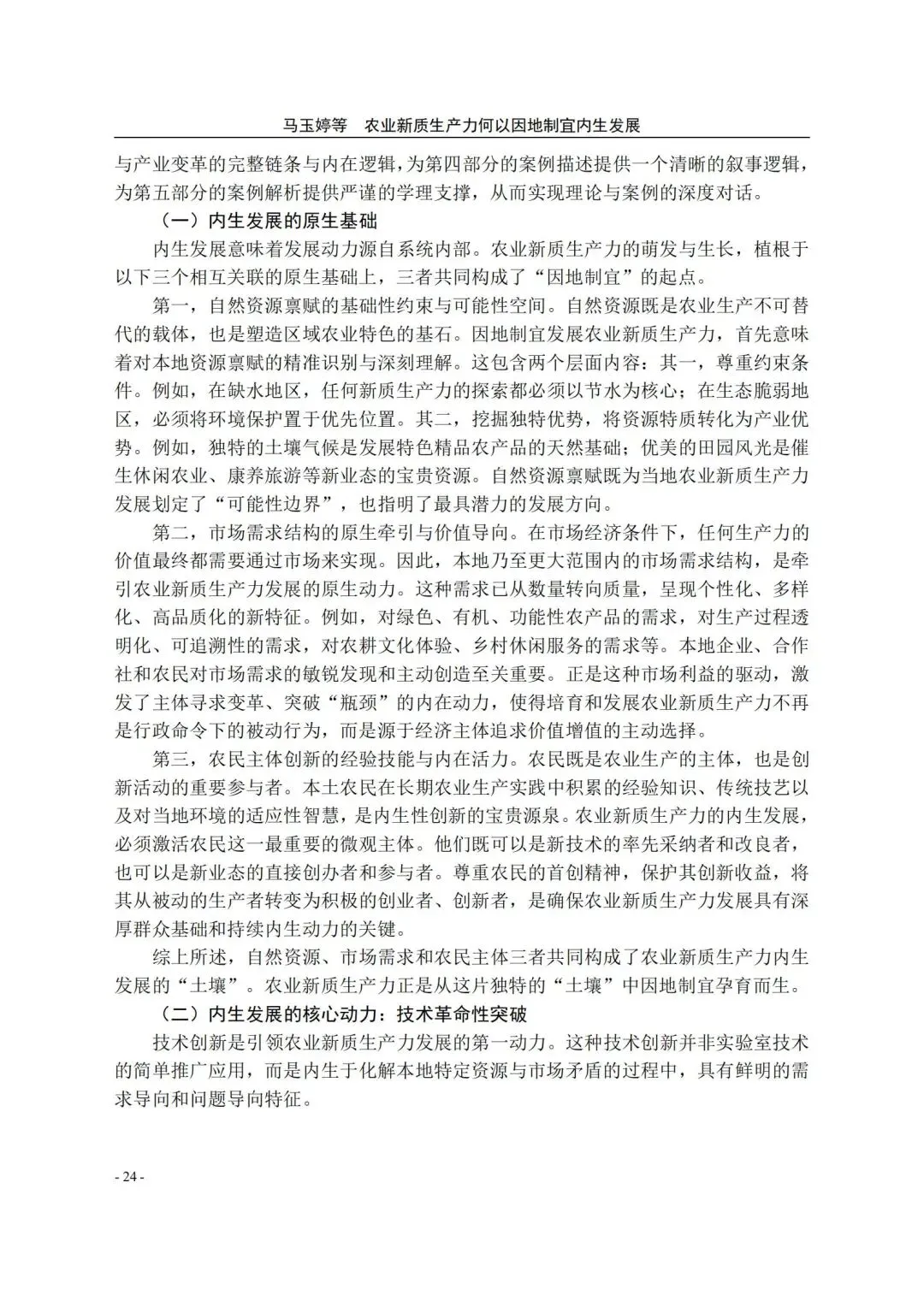 马玉婷等　农业新质生产力何以因地制宜内生发展

与产业变革的完整链条与内在逻辑，为第四部分的案例描述提供一个清晰的叙事逻辑，为第五部分的案例解析提供严谨的学理支撑，从而实现理论与案例的深度对话。

（一）内生发展的原生基础

内生发展意味着发展动力源自系统内部。农业新质生产力的萌发与生长，植根于以下三个相互关联的原生基础上，三者共同构成了“因地制宜”的起点。

第一，自然资源禀赋的基础性约束与可能性空间。自然资源既是农业生产不可替代的载体，也是塑造区域农业特色的基石。因地制宜发展农业新质生产力，首先意味着对本地资源禀赋的精准识别与深刻理解。这包含两个层面内容：其一，尊重约束条件。例如，在缺水地区，任何新质生产力的探索都必须以节水为核心；在生态脆弱地区，必须将环境保护置于优先位置。其二，挖掘独特优势，将资源特质转化为产业优势。例如，独特的土壤气候是发展特色精品农产品的天然基础；优美的田园风光是催生休闲农业、康养旅游等新业态的宝贵资源。自然资源禀赋既为当地农业新质生产力发展划定了“可能性边界”，也指明了最具潜力的发展方向。

第二，市场需求结构的原生牵引与价值导向。在市场经济条件下，任何生产力的价值最终都需要通过市场来实现。因此，本地乃至更大范围内的市场需求结构，是牵引农业新质生产力发展的原生动力。这种需求已从数量转向质量，呈现个性化、多样化、高品质化的新特征。例如，对绿色、有机、功能性农产品的需求，对生产过程透明化、可追溯性的需求，对农耕文化体验、乡村休闲服务的需求等。本地企业、合作社和农民对市场需求的敏锐发现和主动创造至关重要。正是这种市场利益的驱动，激发了主体寻求变革、突破“瓶颈”的内在动力，使得培育和发展农业新质生产力不再是行政命令下的被动行为，而是源于经济主体追求价值增值的主动选择。

第三，农民主体创新的经验技能与内在活力。农民既是农业生产的主体，也是创新活动的重要参与者。本土农民在长期农业生产实践中积累的经验知识、传统技艺以及对当地环境的适应性智慧，是内生性创新的宝贵源泉。农业新质生产力的内生发展，必须激活农民这一最重要的微观主体。他们既可以是新技术的率先采纳者和改良者，也可以是新业态的直接创办者和参与者。尊重农民的首创精神，保护其创新收益，将其从被动的生产者转变为积极的创业者、创新者，是确保农业新质生产力发展具有深厚群众基础和持续内生动力的关键。

综上所述，自然资源、市场需求和农民主体三者共同构成了农业新质生产力内生发展的“土壤”。农业新质生产力正是从这片独特的“土壤”中因地制宜孕育而生。

（二）内生发展的核心动力：技术革命性突破

技术创新是引领农业新质生产力发展的第一动力。这种技术创新并非实验室技术的简单推广应用，而是内生于化解本地特定资源与市场矛盾的过程中，具有鲜明的需求导向和问题导向特征。

- 24 -